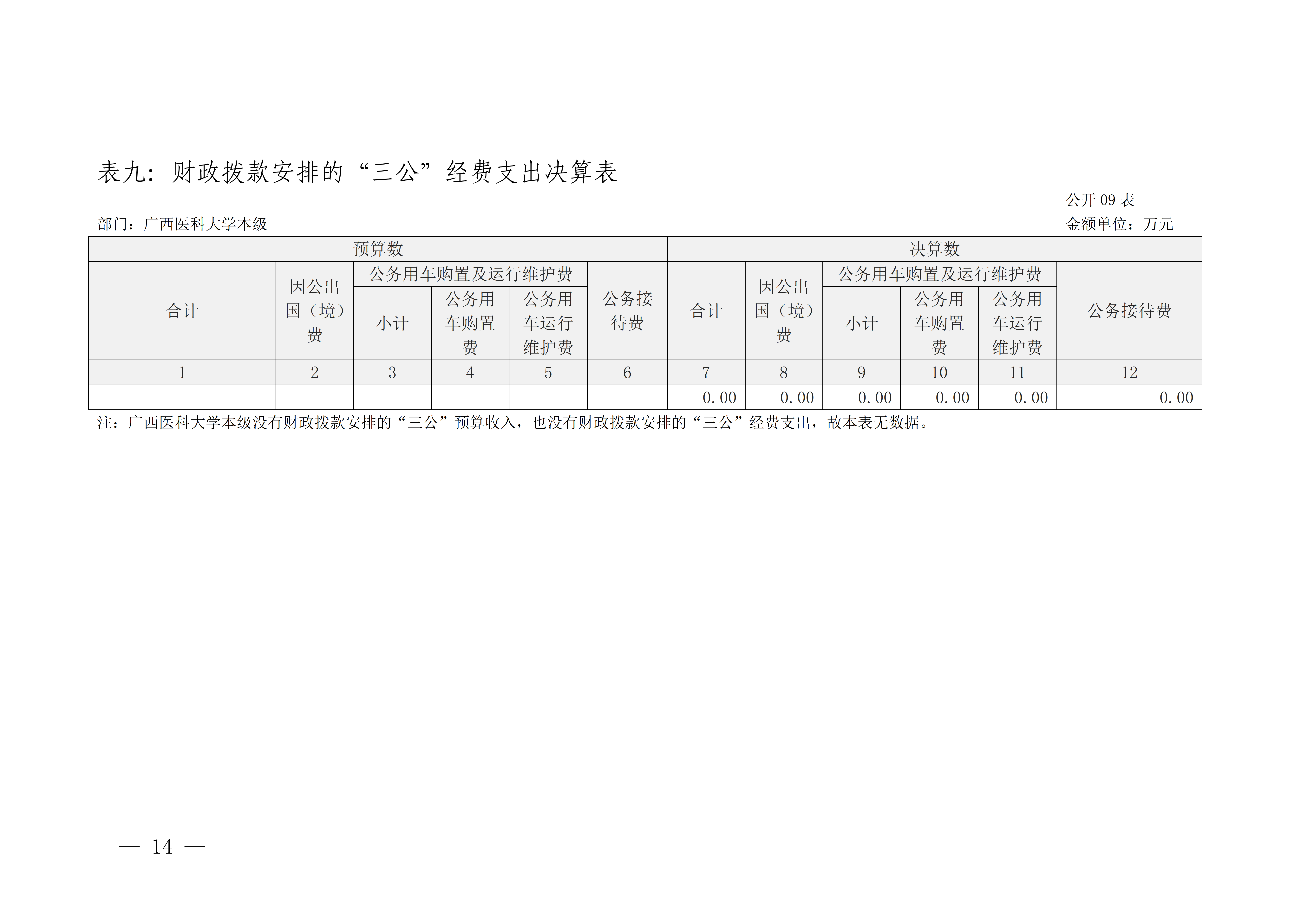 表九：财政拨款安排的“三公”经费支出决算表

公开09表

部门：广西医科大学本级

金额单位：万元

| 预算数 | | | | | | 决算数 | | | | | |
|---|---|---|---|---|---|---|---|---|---|---|---|
| 合计 | 因公出国（境）费 | 公务用车购置及运行维护费 | | | 公务接待费 | 合计 | 因公出国（境）费 | 公务用车购置及运行维护费 | | | 公务接待费 |
| | | 小计 | 公务用车购置费 | 公务用车运行维护费 | | | | 小计 | 公务用车购置费 | 公务用车运行维护费 | |
| 1 | 2 | 3 | 4 | 5 | 6 | 7 | 8 | 9 | 10 | 11 | 12 |
| | | | | | | 0.00 | 0.00 | 0.00 | 0.00 | 0.00 | 0.00 |

注：广西医科大学本级没有财政拨款安排的“三公”预算收入，也没有财政拨款安排的“三公”经费支出，故本表无数据。

— 14 —